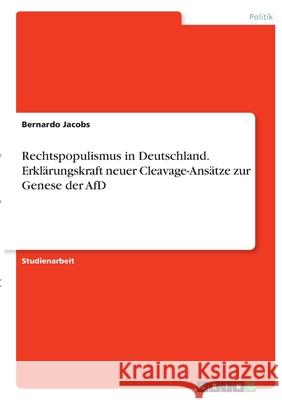 Politik

Bernardo Jacobs

Rechtspopulismus in Deutschland. Erklärungskraft neuer Cleavage-Ansätze zur Genese der AfD

Studienarbeit

Kraina Książek